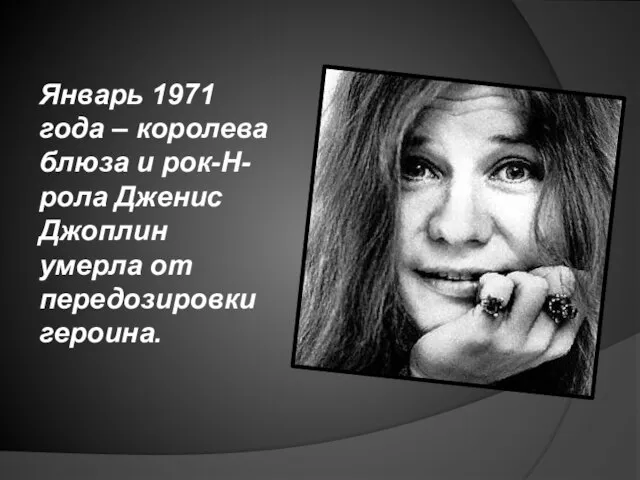 Январь 1971 года – королева блюза и рок-Н-рола Дженис Джоплин умерла от передозировки героина.